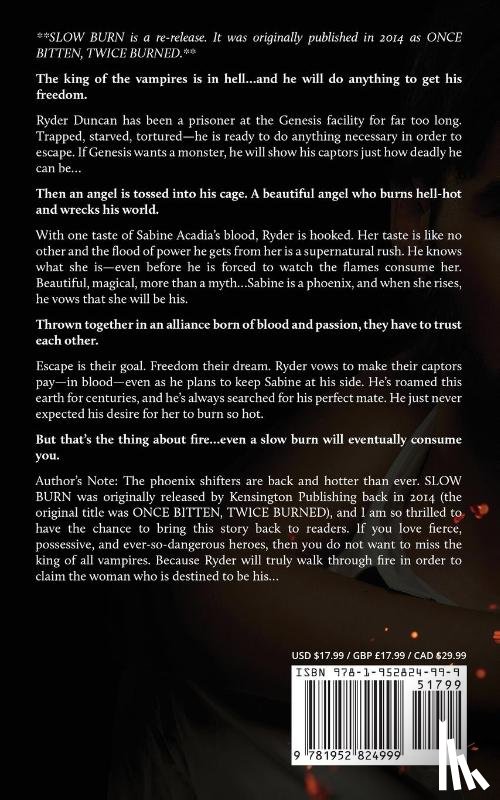 **SLOW BURN is a re-release. It was originally published in 2014 as ONCE BITTEN, TWICE BURNED.**

The king of the vampires is in hell…and he will do anything to get his freedom.

Ryder Duncan has been a prisoner at the Genesis facility for far too long. Trapped, starved, tortured—he is ready to do anything necessary in order to escape. If Genesis wants a monster, he will show his captors just how deadly he can be…

Then an angel is tossed into his cage. A beautiful angel who burns hell-hot and wrecks his world.

With one taste of Sabine Acadia's blood, Ryder is hooked. Her taste is like no other and the flood of power he gets from her is a supernatural rush. He knows what she is—even before he is forced to watch the flames consume her. Beautiful, magical, more than a myth…Sabine is a phoenix, and when she rises, he vows that she will be his.

Thrown together in an alliance born of blood and passion, they have to trust each other.

Escape is their goal. Freedom their dream. Ryder vows to make their captors pay—in blood—even as he plans to keep Sabine at his side. He's roamed this earth for centuries, and he's always searched for his perfect mate. He just never expected his desire for her to burn so hot.

But that's the thing about fire…even a slow burn will eventually consume you.

Author's Note: The phoenix shifters are back and hotter than ever. SLOW BURN was originally released by Kensington Publishing back in 2014 (the original title was ONCE BITTEN, TWICE BURNED), and I am so thrilled to have the chance to bring this story back to readers. If you love fierce, possessive, and ever-so-dangerous heroes, then you do not want to miss the king of all vampires. Because Ryder will truly walk through fire in order to claim the woman who is destined to be his…

USD $17.99 / GBP £17.99 / CAD $29.99

ISBN 978-1-952824-99-9

51799

9 781952 824999